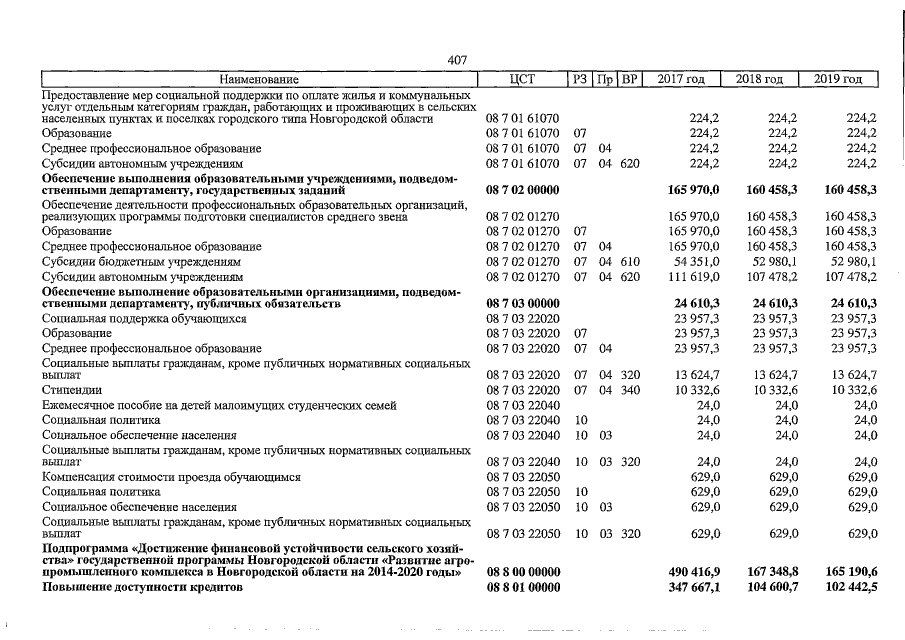 407

| Наименование | ЦСТ | РЗ | Пр | ВР | 2017 год | 2018 год | 2019 год |
|---|---|---|---|---|---|---|---|
| Предоставление мер социальной поддержки по оплате жилья и коммунальных услуг отдельным категориям граждан, работающих и проживающих в сельских населенных пунктах и поселках городского типа Новгородской области | 08 7 01 61070 | | | | 224,2 | 224,2 | 224,2 |
| Образование | 08 7 01 61070 | 07 | | | 224,2 | 224,2 | 224,2 |
| Среднее профессиональное образование | 08 7 01 61070 | 07 | 04 | | 224,2 | 224,2 | 224,2 |
| Субсидии автономным учреждениям | 08 7 01 61070 | 07 | 04 | 620 | 224,2 | 224,2 | 224,2 |
| **Обеспечение выполнения образовательными учреждениями, подведомственными департаменту, государственных заданий** | **08 7 02 00000** | | | | **165 970,0** | **160 458,3** | **160 458,3** |
| Обеспечение деятельности профессиональных образовательных организаций, реализующих программы подготовки специалистов среднего звена | 08 7 02 01270 | | | | 165 970,0 | 160 458,3 | 160 458,3 |
| Образование | 08 7 02 01270 | 07 | | | 165 970,0 | 160 458,3 | 160 458,3 |
| Среднее профессиональное образование | 08 7 02 01270 | 07 | 04 | | 165 970,0 | 160 458,3 | 160 458,3 |
| Субсидии бюджетным учреждениям | 08 7 02 01270 | 07 | 04 | 610 | 54 351,0 | 52 980,1 | 52 980,1 |
| Субсидии автономным учреждениям | 08 7 02 01270 | 07 | 04 | 620 | 111 619,0 | 107 478,2 | 107 478,2 |
| **Обеспечение выполнение образовательными организациями, подведомственными департаменту, публичных обязательств** | **08 7 03 00000** | | | | **24 610,3** | **24 610,3** | **24 610,3** |
| Социальная поддержка обучающихся | 08 7 03 22020 | | | | 23 957,3 | 23 957,3 | 23 957,3 |
| Образование | 08 7 03 22020 | 07 | | | 23 957,3 | 23 957,3 | 23 957,3 |
| Среднее профессиональное образование | 08 7 03 22020 | 07 | 04 | | 23 957,3 | 23 957,3 | 23 957,3 |
| Социальные выплаты гражданам, кроме публичных нормативных социальных выплат | 08 7 03 22020 | 07 | 04 | 320 | 13 624,7 | 13 624,7 | 13 624,7 |
| Стипендии | 08 7 03 22020 | 07 | 04 | 340 | 10 332,6 | 10 332,6 | 10 332,6 |
| Ежемесячное пособие на детей малоимущих студенческих семей | 08 7 03 22040 | | | | 24,0 | 24,0 | 24,0 |
| Социальная политика | 08 7 03 22040 | 10 | | | 24,0 | 24,0 | 24,0 |
| Социальное обеспечение населения | 08 7 03 22040 | 10 | 03 | | 24,0 | 24,0 | 24,0 |
| Социальные выплаты гражданам, кроме публичных нормативных социальных выплат | 08 7 03 22040 | 10 | 03 | 320 | 24,0 | 24,0 | 24,0 |
| Компенсация стоимости проезда обучающимся | 08 7 03 22050 | | | | 629,0 | 629,0 | 629,0 |
| Социальная политика | 08 7 03 22050 | 10 | | | 629,0 | 629,0 | 629,0 |
| Социальное обеспечение населения | 08 7 03 22050 | 10 | 03 | | 629,0 | 629,0 | 629,0 |
| Социальные выплаты гражданам, кроме публичных нормативных социальных выплат | 08 7 03 22050 | 10 | 03 | 320 | 629,0 | 629,0 | 629,0 |
| **Подпрограмма «Достижение финансовой устойчивости сельского хозяйства» государственной программы Новгородской области «Развитие агропромышленного комплекса в Новгородской области на 2014-2020 годы»** | **08 8 00 00000** | | | | **490 416,9** | **167 348,8** | **165 190,6** |
| **Повышение доступности кредитов** | **08 8 01 00000** | | | | **347 667,1** | **104 600,7** | **102 442,5** |